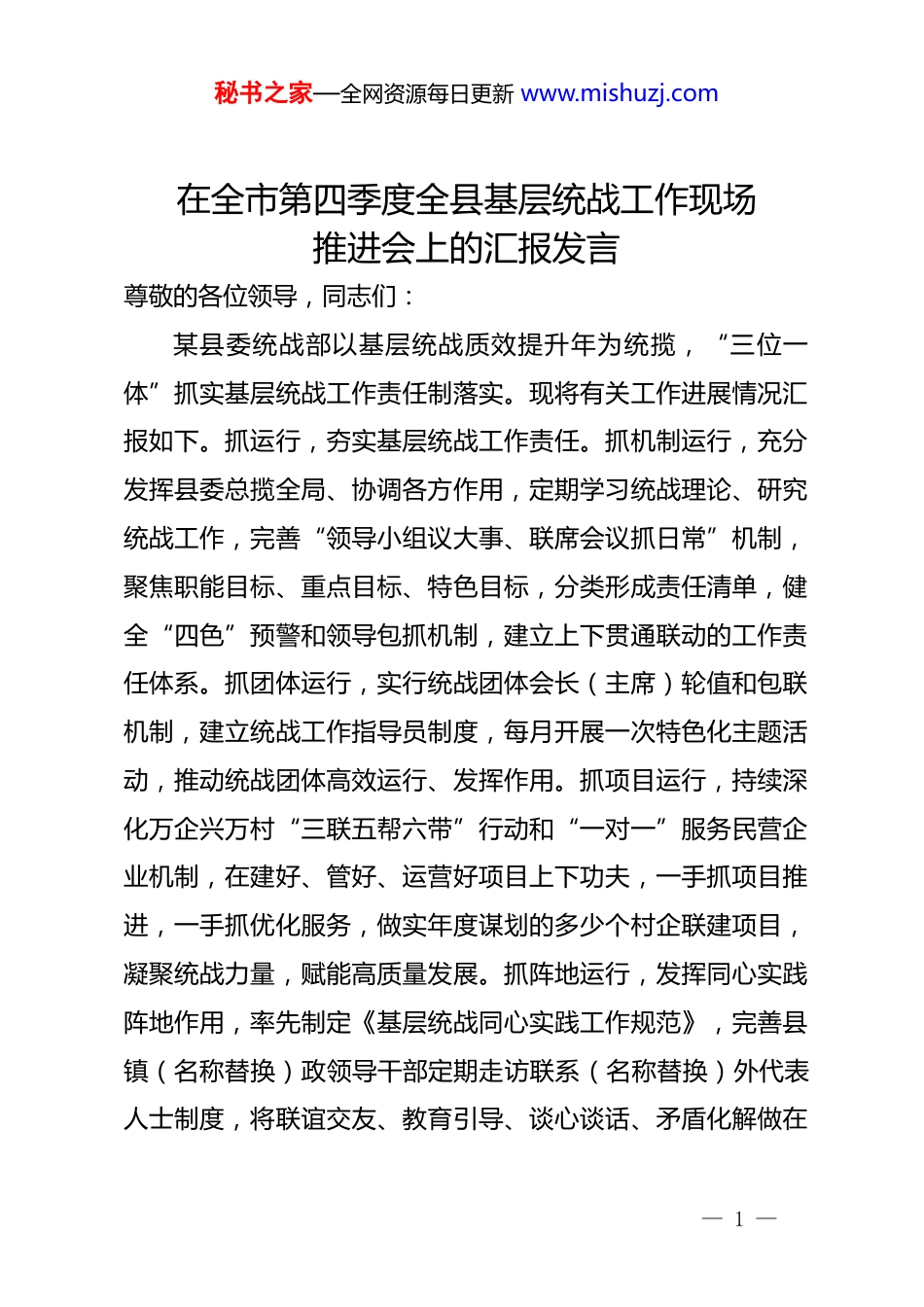 秘书之家—全网资源每日更新 www.mishuzj.com

在全市第四季度全县基层统战工作现场推进会上的汇报发言

尊敬的各位领导，同志们：

某县委统战部以基层统战质效提升年为统揽，“三位一体”抓实基层统战工作责任制落实。现将有关工作进展情况汇报如下。抓运行，夯实基层统战工作责任。抓机制运行，充分发挥县委总揽全局、协调各方作用，定期学习统战理论、研究统战工作，完善“领导小组议大事、联席会议抓日常”机制，聚焦职能目标、重点目标、特色目标，分类形成责任清单，健全“四色”预警和领导包抓机制，建立上下贯通联动的工作责任体系。抓团体运行，实行统战团体会长（主席）轮值和包联机制，建立统战工作指导员制度，每月开展一次特色化主题活动，推动统战团体高效运行、发挥作用。抓项目运行，持续深化万企兴万村“三联五帮六带”行动和“一对一”服务民营企业机制，在建好、管好、运营好项目上下功夫，一手抓项目推进，一手抓优化服务，做实年度谋划的多少个村企联建项目，凝聚统战力量，赋能高质量发展。抓阵地运行，发挥同心实践阵地作用，率先制定《基层统战同心实践工作规范》，完善县镇（名称替换）政领导干部定期走访联系（名称替换）外代表人士制度，将联谊交友、教育引导、谈心谈话、矛盾化解做在

— 1 —